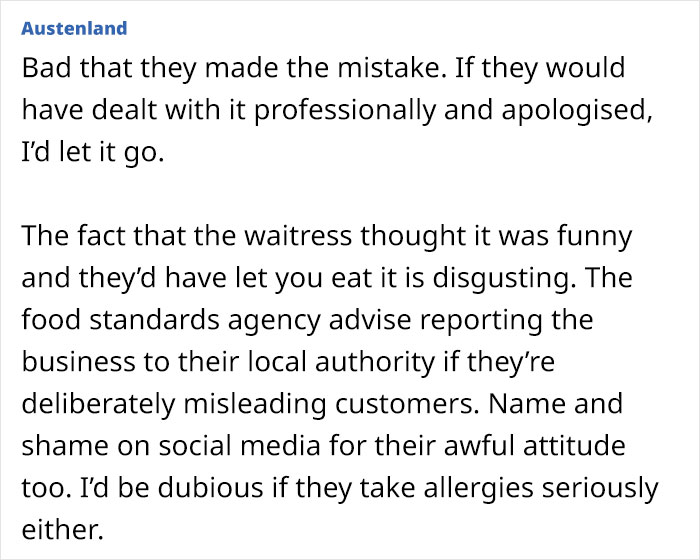 Austenland

Bad that they made the mistake. If they would have dealt with it professionally and apologised, I'd let it go.

The fact that the waitress thought it was funny and they'd have let you eat it is disgusting. The food standards agency advise reporting the business to their local authority if they're deliberately misleading customers. Name and shame on social media for their awful attitude too. I'd be dubious if they take allergies seriously either.